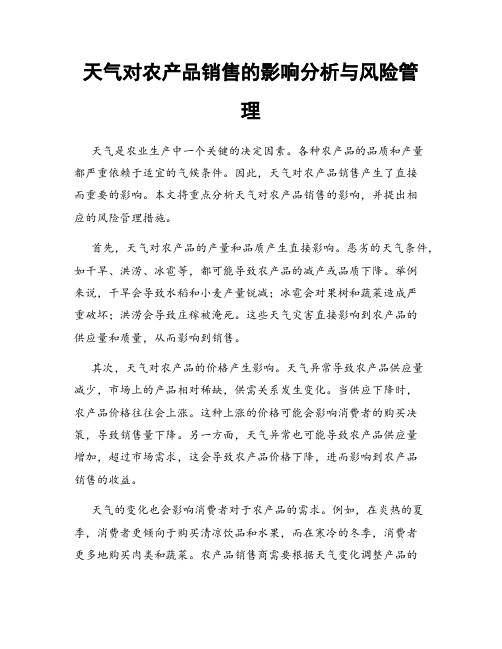 天气对农产品销售的影响分析与风险管理

天气是农业生产中一个关键的决定因素。各种农产品的品质和产量都严重依赖于适宜的气候条件。因此，天气对农产品销售产生了直接而重要的影响。本文将重点分析天气对农产品销售的影响，并提出相应的风险管理措施。

首先，天气对农产品的产量和品质产生直接影响。恶劣的天气条件，如干旱、洪涝、冰雹等，都可能导致农产品的减产或品质下降。举例来说，干旱会导致水稻和小麦产量锐减；冰雹会对果树和蔬菜造成严重破坏；洪涝会导致庄稼被淹死。这些天气灾害直接影响到农产品的供应量和质量，从而影响到销售。

其次，天气对农产品的价格产生影响。天气异常导致农产品供应量减少，市场上的产品相对稀缺，供需关系发生变化。当供应下降时，农产品价格往往会上涨。这种上涨的价格可能会影响消费者的购买决策，导致销售量下降。另一方面，天气异常也可能导致农产品供应量增加，超过市场需求，这会导致农产品价格下降，进而影响到农产品销售的收益。

天气的变化也会影响消费者对于农产品的需求。例如，在炎热的夏季，消费者更倾向于购买清凉饮品和水果，而在寒冷的冬季，消费者更多地购买肉类和蔬菜。农产品销售商需要根据天气变化调整产品的